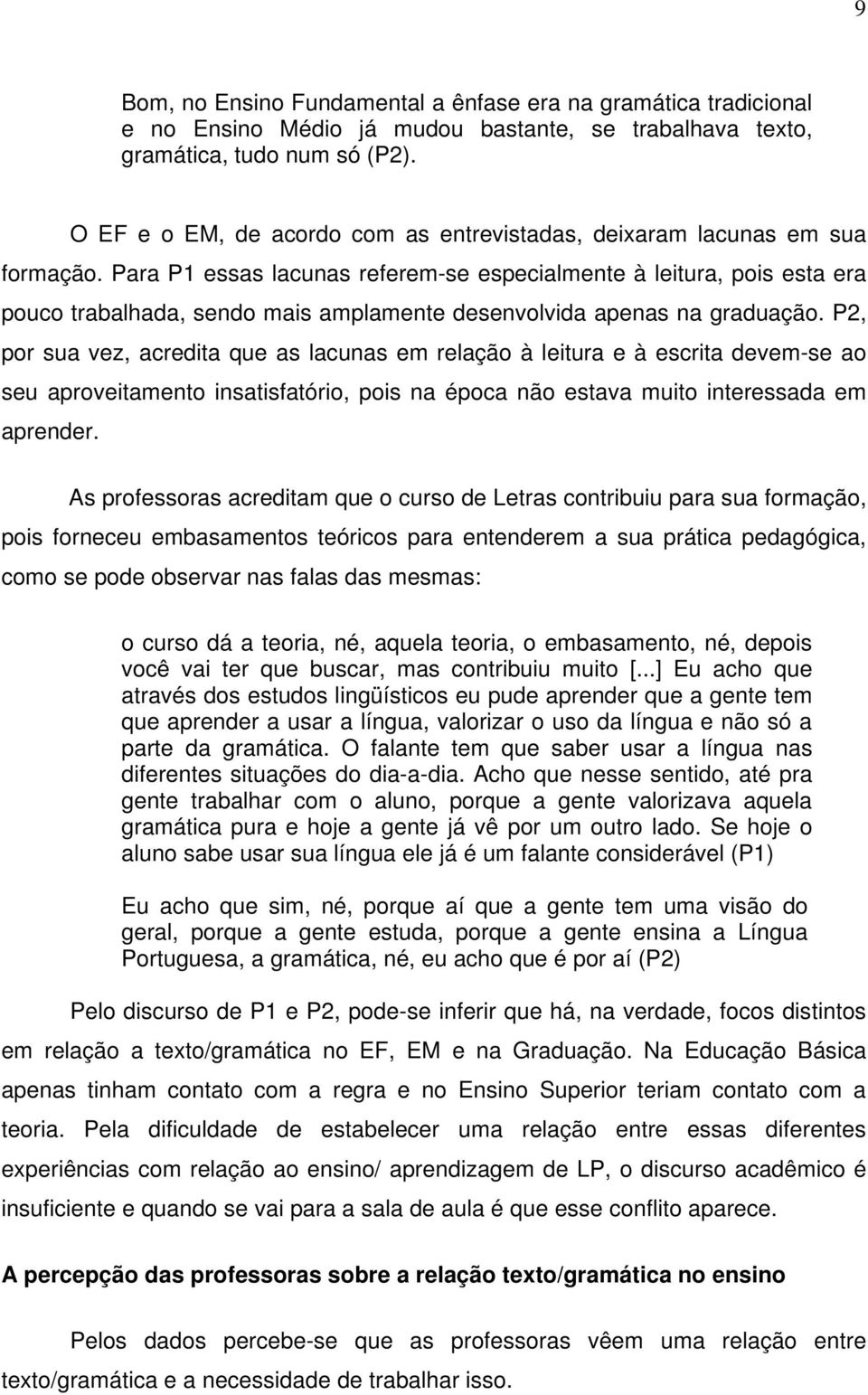 9

Bom, no Ensino Fundamental a ênfase era na gramática tradicional e no Ensino Médio já mudou bastante, se trabalhava texto, gramática, tudo num só (P2).

O EF e o EM, de acordo com as entrevistadas, deixaram lacunas em sua formação. Para P1 essas lacunas referem-se especialmente à leitura, pois esta era pouco trabalhada, sendo mais amplamente desenvolvida apenas na graduação. P2, por sua vez, acredita que as lacunas em relação à leitura e à escrita devem-se ao seu aproveitamento insatisfatório, pois na época não estava muito interessada em aprender.

As professoras acreditam que o curso de Letras contribuiu para sua formação, pois forneceu embasamentos teóricos para entenderem a sua prática pedagógica, como se pode observar nas falas das mesmas:

o curso dá a teoria, né, aquela teoria, o embasamento, né, depois você vai ter que buscar, mas contribuiu muito [...] Eu acho que através dos estudos lingüísticos eu pude aprender que a gente tem que aprender a usar a língua, valorizar o uso da língua e não só a parte da gramática. O falante tem que saber usar a língua nas diferentes situações do dia-a-dia. Acho que nesse sentido, até pra gente trabalhar com o aluno, porque a gente valorizava aquela gramática pura e hoje a gente já vê por um outro lado. Se hoje o aluno sabe usar sua língua ele já é um falante considerável (P1)

Eu acho que sim, né, porque aí que a gente tem uma visão do geral, porque a gente estuda, porque a gente ensina a Língua Portuguesa, a gramática, né, eu acho que é por aí (P2)

Pelo discurso de P1 e P2, pode-se inferir que há, na verdade, focos distintos em relação a texto/gramática no EF, EM e na Graduação. Na Educação Básica apenas tinham contato com a regra e no Ensino Superior teriam contato com a teoria. Pela dificuldade de estabelecer uma relação entre essas diferentes experiências com relação ao ensino/ aprendizagem de LP, o discurso acadêmico é insuficiente e quando se vai para a sala de aula é que esse conflito aparece.

A percepção das professoras sobre a relação texto/gramática no ensino

Pelos dados percebe-se que as professoras vêem uma relação entre texto/gramática e a necessidade de trabalhar isso.